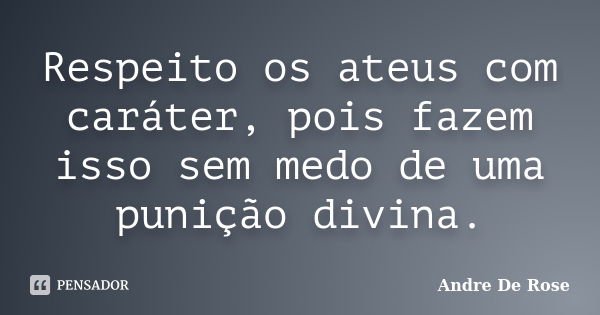 Respeito os ateus com caráter, pois fazem isso sem medo de uma punição divina.

PENSADOR

Andre De Rose